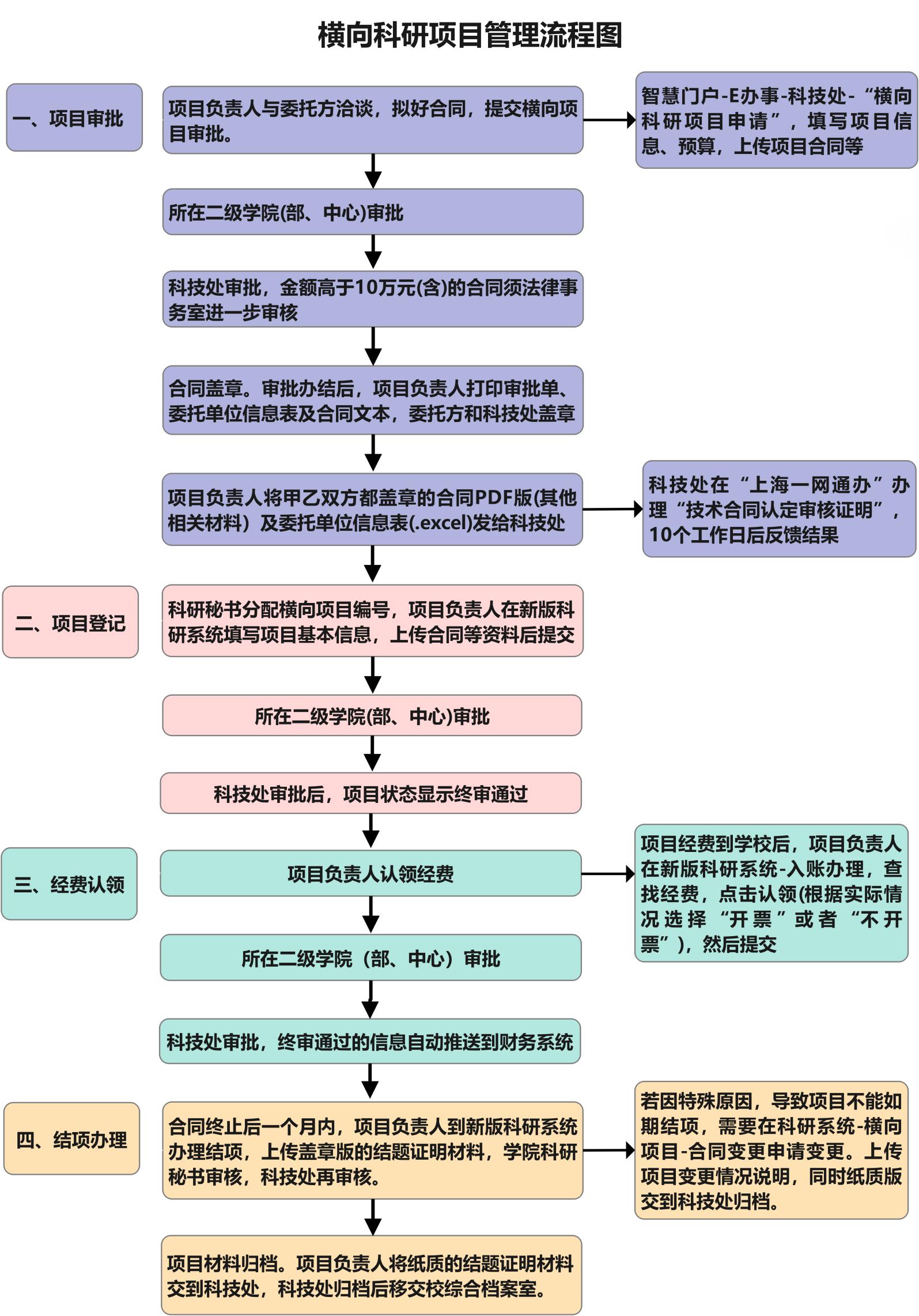 横向科研项目管理流程图

一、项目审批

项目负责人与委托方洽谈，拟好合同，提交横向项目审批。

智慧门户-E办事-科技处-“横向科研项目申请”，填写项目信息、预算，上传项目合同等

所在二级学院(部、中心)审批

科技处审批，金额高于10万元(含)的合同须法律事务室进一步审核

合同盖章。审批办结后，项目负责人打印审批单、委托单位信息表及合同文本，委托方和科技处盖章

项目负责人将甲乙双方都盖章的合同PDF版(其他相关材料）及委托单位信息表(.excel)发给科技处

科技处在“上海一网通办”办理“技术合同认定审核证明”，10个工作日后反馈结果

二、项目登记

科研秘书分配横向项目编号，项目负责人在新版科研系统填写项目基本信息，上传合同等资料后提交

所在二级学院(部、中心)审批

科技处审批后，项目状态显示终审通过

三、经费认领

项目负责人认领经费

项目经费到学校后，项目负责人在新版科研系统-入账办理，查找经费，点击认领(根据实际情况选择“开票”或者“不开票”)，然后提交

所在二级学院（部、中心）审批

科技处审批，终审通过的信息自动推送到财务系统

四、结项办理

合同终止后一个月内，项目负责人到新版科研系统办理结项，上传盖章版的结题证明材料，学院科研秘书审核，科技处再审核。

若因特殊原因，导致项目不能如期结项，需要在科研系统-横向项目-合同变更申请变更。上传项目变更情况说明，同时纸质版交到科技处归档。

项目材料归档。项目负责人将纸质的结题证明材料交到科技处，科技处归档后移交校综合档案室。